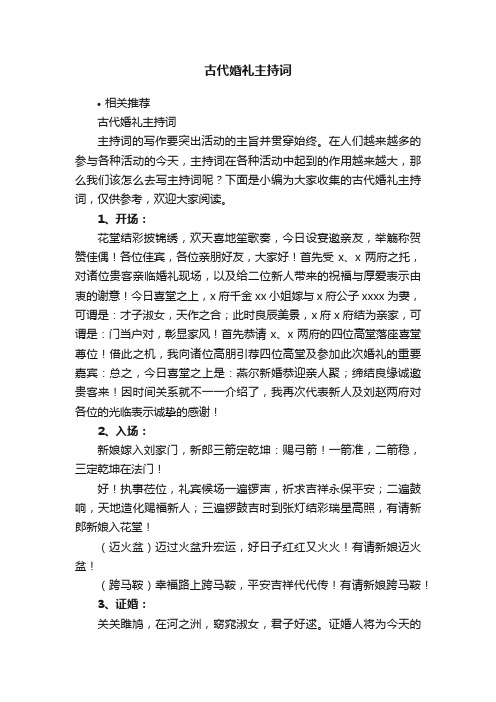 古代婚礼主持词

• 相关推荐

古代婚礼主持词

主持词的写作要突出活动的主旨并贯穿始终。在人们越来越多的参与各种活动的今天，主持词在各种活动中起到的作用越来越大，那么我们该怎么去写主持词呢？下面是小编为大家收集的古代婚礼主持词，仅供参考，欢迎大家阅读。

1、开场：

花堂结彩披锦绣，欢天喜地笙歌奏，今日设宴邀亲友，举觞称贺赞佳偶！各位佳宾，各位亲朋好友，大家好！首先受 x、x 两府之托，对诸位贵客亲临婚礼现场，以及给二位新人带来的祝福与厚爱表示由衷的谢意！今日喜堂之上，x 府千金 xx 小姐嫁与 x 府公子 xxxx 为妻，可谓是：才子淑女，天作之合；此时良辰美景，x 府 x 府结为亲家，可谓是：门当户对，彰显家风！首先恭请 x、x 两府的四位高堂落座喜堂尊位！借此之机，我向诸位高朋引荐四位高堂及参加此次婚礼的重要嘉宾：总之，今日喜堂之上是：燕尔新婚恭迎亲人聚；缔结良缘诚邀贵客来！因时间关系就不一一介绍了，我再次代表新人及刘赵两府对各位的光临表示诚挚的感谢！

2、入场：

新娘嫁入刘家门，新郎三箭定乾坤：赐弓箭！一箭准，二箭稳，三定乾坤在法门！

好！执事莅位，礼宾候场一遍锣声，祈求吉祥永保平安；二遍鼓响，天地造化赐福新人；三遍锣鼓吉时到张灯结彩瑞星高照，有请新郎新娘入花堂！

（迈火盆）迈过火盆升宏运，好日子红红又火火！有请新娘迈火盆！

（跨马鞍）幸福路上跨马鞍，平安吉祥代代传！有请新娘跨马鞍！

3、证婚：

关关雎鸠，在河之洲，窈窕淑女，君子好逑。证婚人将为今天的